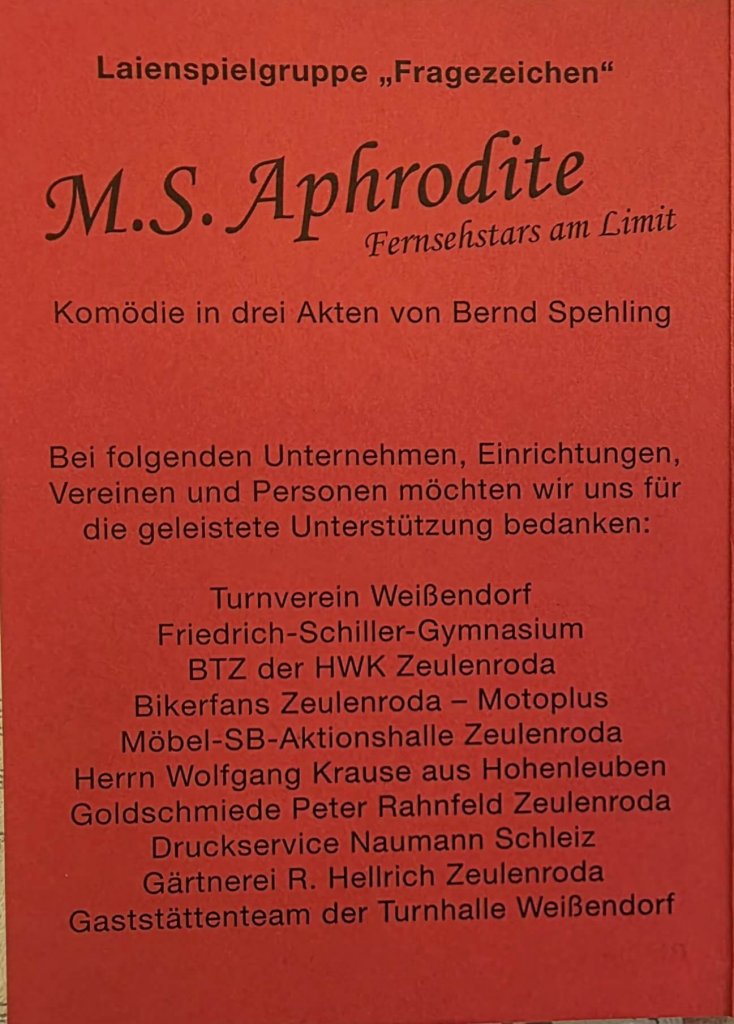 Laienspielgruppe „Fragezeichen“

M.S. Aphrodite
Fernsehstars am Limit

Komödie in drei Akten von Bernd Spehling

Bei folgenden Unternehmen, Einrichtungen, Vereinen und Personen möchten wir uns für die geleistete Unterstützung bedanken:

Turnverein Weißendorf
Friedrich-Schiller-Gymnasium
BTZ der HWK Zeulenroda
Bikerfans Zeulenroda – Motoplus
Möbel-SB-Aktionshalle Zeulenroda
Herrn Wolfgang Krause aus Hohenleuben
Goldschmiede Peter Rahnfeld Zeulenroda
Druckservice Naumann Schleiz
Gärtnerei R. Hellrich Zeulenroda
Gaststättenteam der Turnhalle Weißendorf